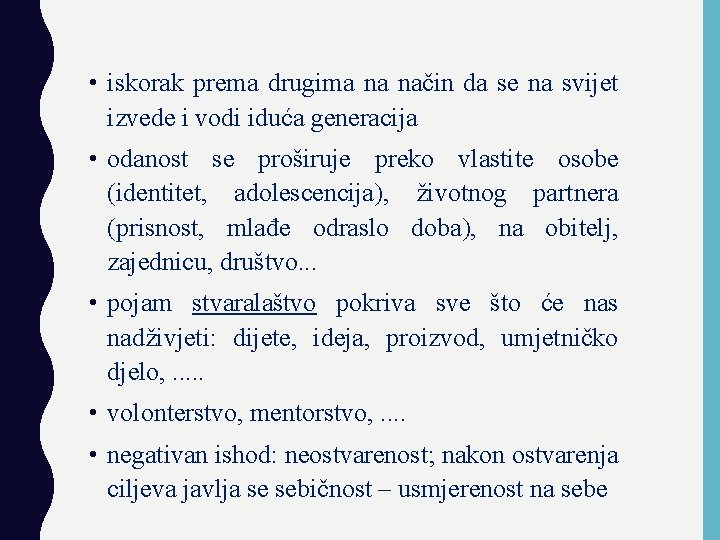 • iskorak prema drugima na način da se na svijet izvede i vodi iduća generacija

• odanost se proširuje preko vlastite osobe (identitet, adolescencija), životnog partnera (prisnost, mlađe odraslo doba), na obitelj, zajednicu, društvo...

• pojam stvaralaštvo pokriva sve što će nas nadživjeti: dijete, ideja, proizvod, umjetničko djelo, .....

• volonterstvo, mentorstvo, ....

• negativan ishod: neostvarenost; nakon ostvarenja ciljeva javlja se sebičnost – usmjerenost na sebe